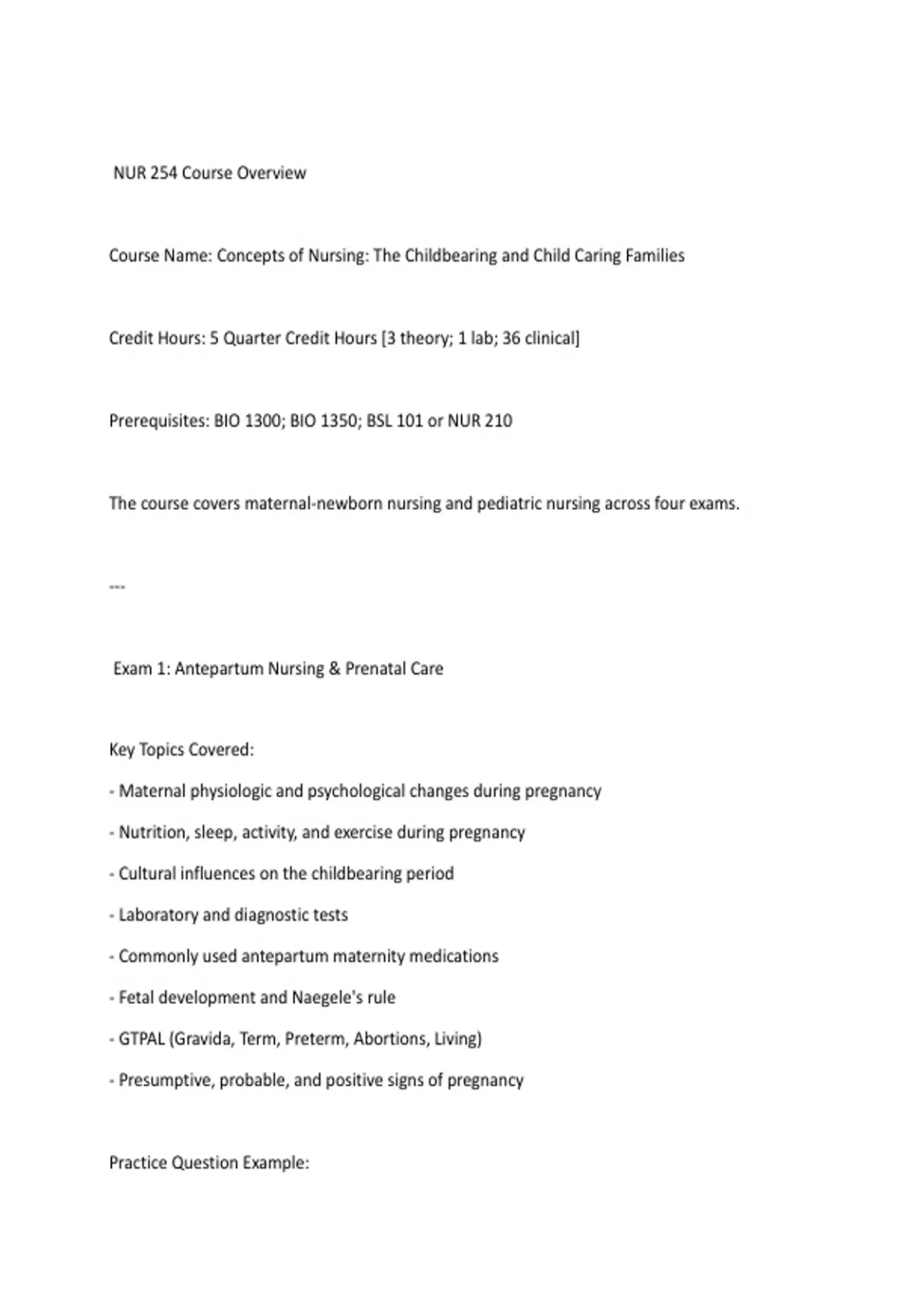 NUR 254 Course Overview

Course Name: Concepts of Nursing: The Childbearing and Child Caring Families

Credit Hours: 5 Quarter Credit Hours [3 theory; 1 lab; 36 clinical]

Prerequisites: BIO 1300; BIO 1350; BSL 101 or NUR 210

The course covers maternal-newborn nursing and pediatric nursing across four exams.

---

Exam 1: Antepartum Nursing & Prenatal Care

Key Topics Covered:

- Maternal physiologic and psychological changes during pregnancy

- Nutrition, sleep, activity, and exercise during pregnancy

- Cultural influences on the childbearing period

- Laboratory and diagnostic tests

- Commonly used antepartum maternity medications

- Fetal development and Naegele's rule

- GTPAL (Gravida, Term, Preterm, Abortions, Living)

- Presumptive, probable, and positive signs of pregnancy

Practice Question Example: